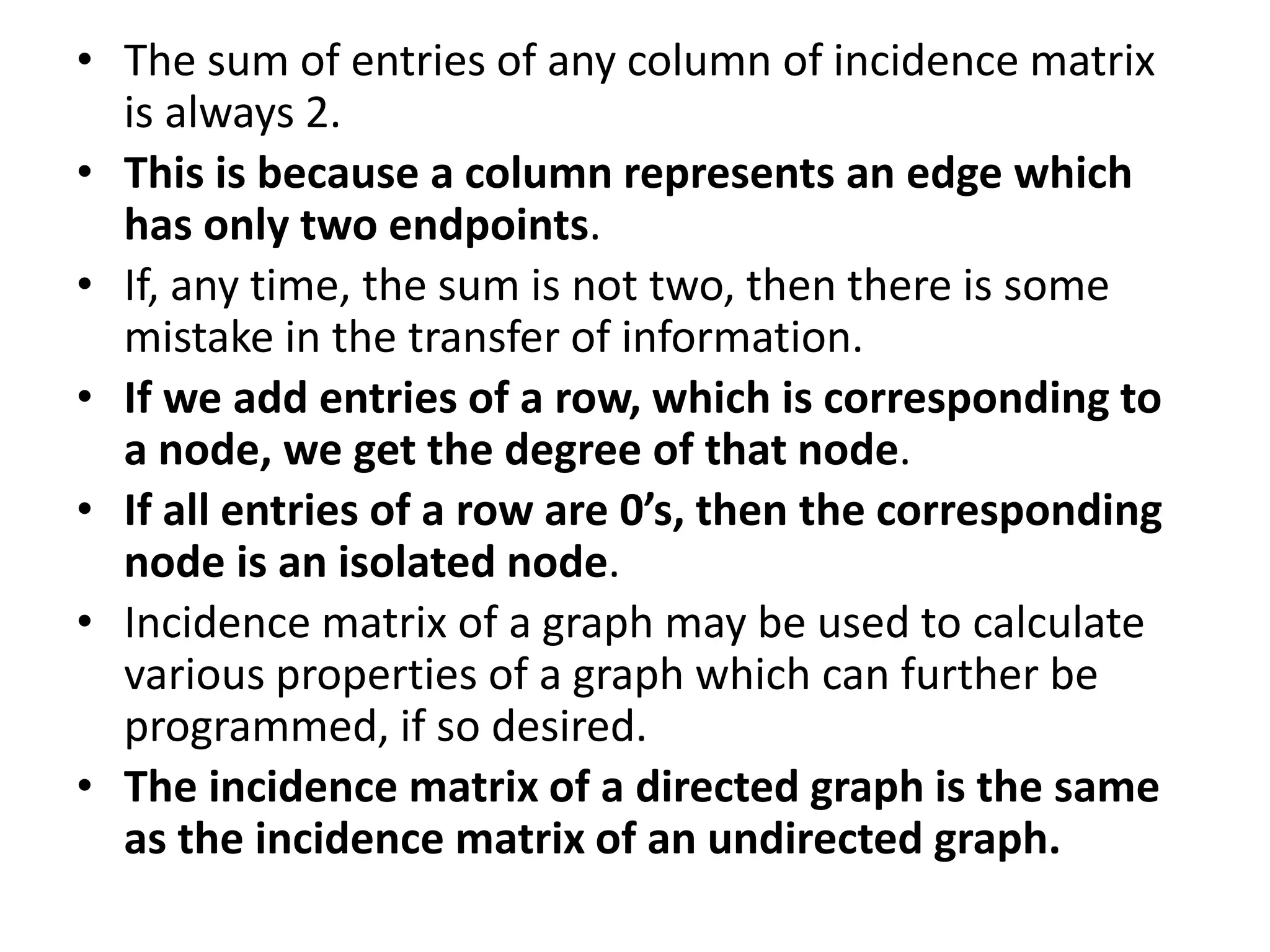 • The sum of entries of any column of incidence matrix is always 2.
• This is because a column represents an edge which has only two endpoints.
• If, any time, the sum is not two, then there is some mistake in the transfer of information.
• If we add entries of a row, which is corresponding to a node, we get the degree of that node.
• If all entries of a row are 0's, then the corresponding node is an isolated node.
• Incidence matrix of a graph may be used to calculate various properties of a graph which can further be programmed, if so desired.
• The incidence matrix of a directed graph is the same as the incidence matrix of an undirected graph.